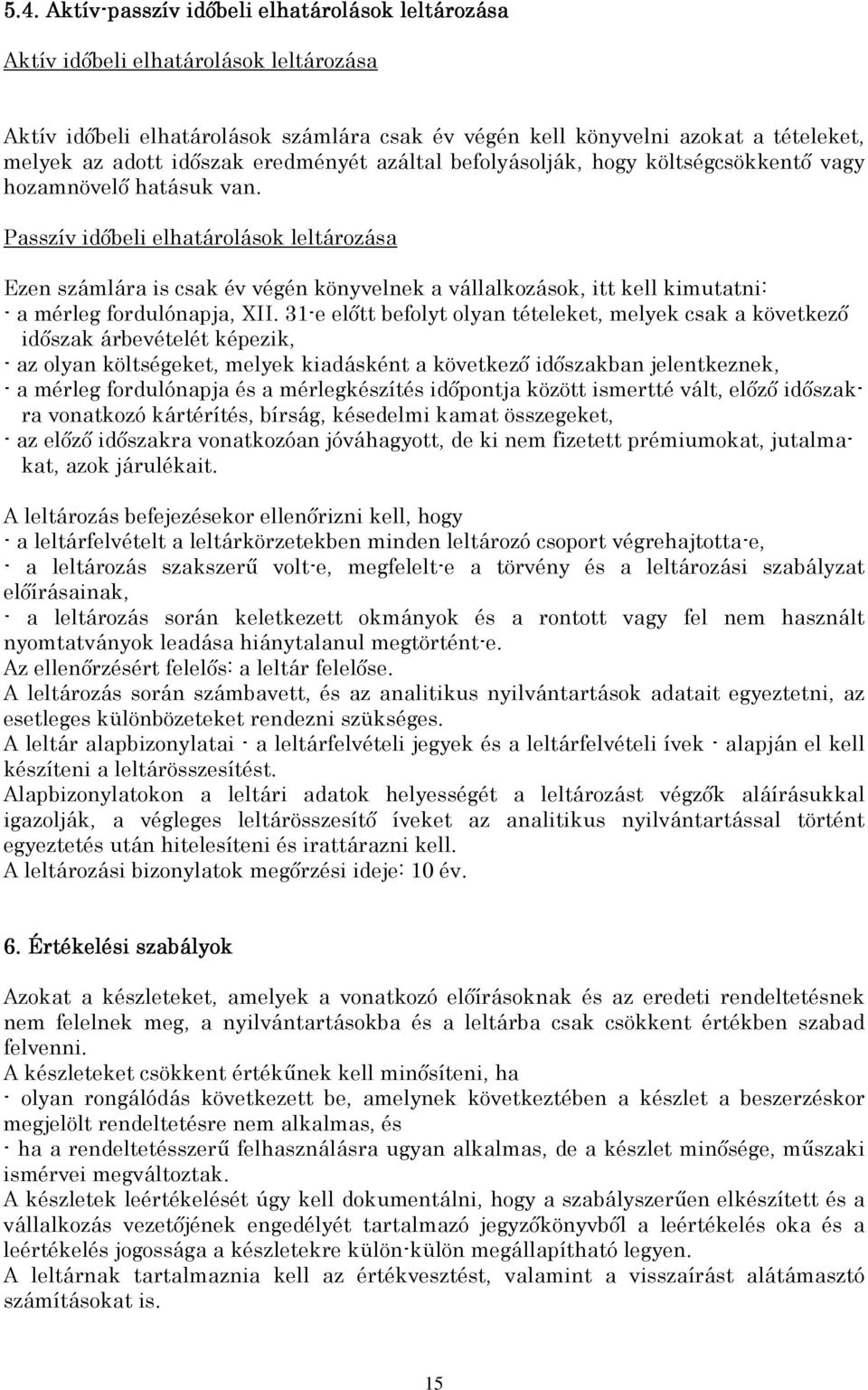 5.4. Aktív-passzív időbeli elhatárolások leltározása

Aktív időbeli elhatárolások leltározása

Aktív időbeli elhatárolások számlára csak év végén kell könyvelni azokat a tételeket, melyek az adott időszak eredményét azáltal befolyásolják, hogy költségcsökkentő vagy hozamnövelő hatásuk van.

Passzív időbeli elhatárolások leltározása

Ezen számlára is csak év végén könyvelnek a vállalkozások, itt kell kimutatni:
- a mérleg fordulónapja, XII. 31-e előtt befolyt olyan tételeket, melyek csak a következő időszak árbevételét képezik,
- az olyan költségeket, melyek kiadásként a következő időszakban jelentkeznek,
- a mérleg fordulónapja és a mérlegkészítés időpontja között ismertté vált, előző időszakra vonatkozó kártérítés, bírság, késedelmi kamat összegeket,
- az előző időszakra vonatkozóan jóváhagyott, de ki nem fizetett prémiumokat, jutalmakat, azok járulékait.

A leltározás befejezésekor ellenőrizni kell, hogy
- a leltárfelvételt a leltárkörzetekben minden leltározó csoport végrehajtotta-e,
- a leltározás szakszerű volt-e, megfelelt-e a törvény és a leltározási szabályzat előírásainak,
- a leltározás során keletkezett okmányok és a rontott vagy fel nem használt nyomtatványok leadása hiánytalanul megtörtént-e.
Az ellenőrzésért felelős: a leltár felelőse.
A leltározás során számbavett, és az analitikus nyilvántartások adatait egyeztetni, az esetleges különbözeteket rendezni szükséges.
A leltár alapbizonylatai - a leltárfelvételi jegyek és a leltárfelvételi ívek - alapján el kell készíteni a leltárösszesítést.
Alapbizonylatokon a leltári adatok helyességét a leltározást végzők aláírásukkal igazolják, a végleges leltárösszesítő íveket az analitikus nyilvántartással történt egyeztetés után hitelesíteni és irattárazni kell.
A leltározási bizonylatok megőrzési ideje: 10 év.

6. Értékelési szabályok

Azokat a készleteket, amelyek a vonatkozó előírásoknak és az eredeti rendeltetésnek nem felelnek meg, a nyilvántartásokba és a leltárba csak csökkent értékben szabad felvenni.
A készleteket csökkent értékűnek kell minősíteni, ha
- olyan rongálódás következett be, amelynek következtében a készlet a beszerzéskor megjelölt rendeltetésre nem alkalmas, és
- ha a rendeltetésszerű felhasználásra ugyan alkalmas, de a készlet minősége, műszaki ismérvei megváltoztak.
A készletek leértékelését úgy kell dokumentálni, hogy a szabályszerűen elkészített és a vállalkozás vezetőjének engedélyét tartalmazó jegyzőkönyvből a leértékelés oka és a leértékelés jogossága a készletekre külön-külön megállapítható legyen.
A leltárnak tartalmaznia kell az értékvesztést, valamint a visszaírást alátámasztó számításokat is.

15